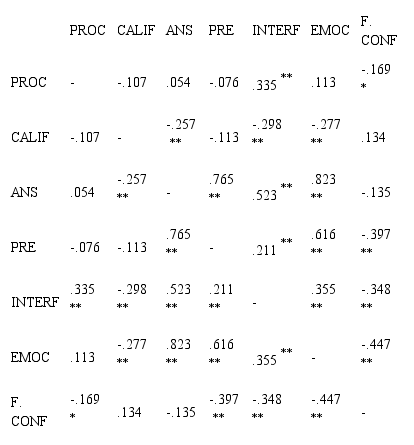 |  | PROC | CALIF | ANS | PRE | INTERF | EMOC | F. CONF |
|---|---|---|---|---|---|---|---|
| PROC | - | -.107 | .054 | -.076 | .335 ** | .113 | -.169 * |
| CALIF | -.107 | - | -.257 ** | -.113 | -.298 ** | -.277 ** | .134 |
| ANS | .054 | -.257 ** | - | .765 ** | .523 ** | .823 ** | -.135 |
| PRE | -.076 | -.113 | .765 ** | - | .211 ** | .616 ** | -.397 ** |
| INTERF | .335 ** | -.298 ** | .523 ** | .211 ** | - | .355 ** | -.348 ** |
| EMOC | .113 | -.277 ** | .823 ** | .616 ** | .355 ** | - | -.447 ** |
| F. CONF | -.169 * | .134 | -.135 | -.397 ** | -.348 ** | -.447 ** | - |